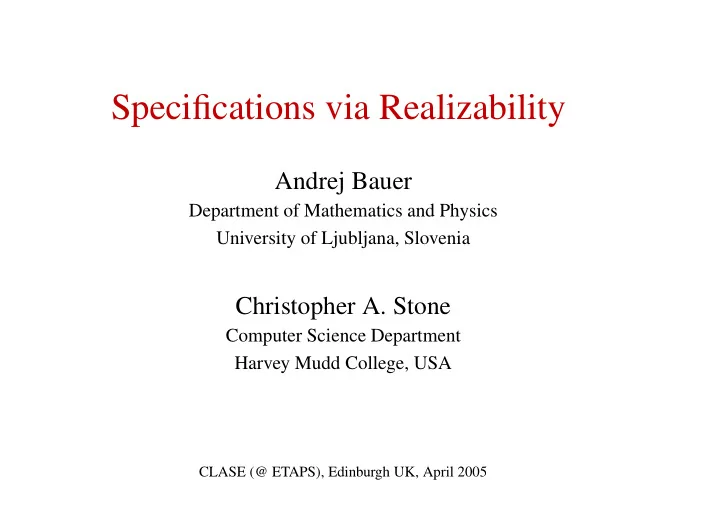 Specifications via Realizability

Andrej Bauer
Department of Mathematics and Physics
University of Ljubljana, Slovenia

Christopher A. Stone
Computer Science Department
Harvey Mudd College, USA

CLASE (@ ETAPS), Edinburgh UK, April 2005